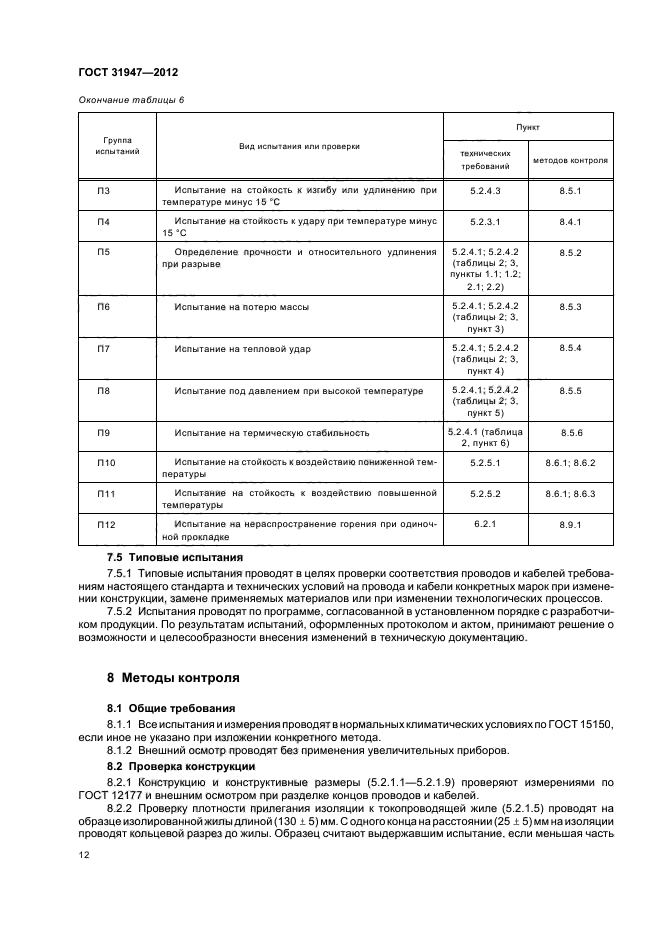 ГОСТ 31947—2012

Окончание таблицы 6

| Группа испытаний | Вид испытания или проверки | Пункт технических требований | Пункт методов контроля |
|---|---|---|---|
| П3 | Испытание на стойкость к изгибу или удлинению при температуре минус 15 °С | 5.2.4.3 | 8.5.1 |
| П4 | Испытание на стойкость к удару при температуре минус 15 °С | 5.2.3.1 | 8.4.1 |
| П5 | Определение прочности и относительного удлинения при разрыве | 5.2.4.1; 5.2.4.2 (таблицы 2; 3, пункты 1.1; 1.2; 2.1; 2.2) | 8.5.2 |
| П6 | Испытание на потерю массы | 5.2.4.1; 5.2.4.2 (таблицы 2; 3, пункт 3) | 8.5.3 |
| П7 | Испытание на тепловой удар | 5.2.4.1; 5.2.4.2 (таблицы 2; 3, пункт 4) | 8.5.4 |
| П8 | Испытание под давлением при высокой температуре | 5.2.4.1; 5.2.4.2 (таблицы 2; 3, пункт 5) | 8.5.5 |
| П9 | Испытание на термическую стабильность | 5.2.4.1 (таблица 2, пункт 6) | 8.5.6 |
| П10 | Испытание на стойкость к воздействию пониженной температуры | 5.2.5.1 | 8.6.1; 8.6.2 |
| П11 | Испытание на стойкость к воздействию повышенной температуры | 5.2.5.2 | 8.6.1; 8.6.3 |
| П12 | Испытание на нераспространение горения при одиночной прокладке | 6.2.1 | 8.9.1 |

7.5 Типовые испытания

7.5.1 Типовые испытания проводят в целях проверки соответствия проводов и кабелей требованиям настоящего стандарта и технических условий на провода и кабели конкретных марок при изменении конструкции, замене применяемых материалов или при изменении технологических процессов.

7.5.2 Испытания проводят по программе, согласованной в установленном порядке с разработчиком продукции. По результатам испытаний, оформленных протоколом и актом, принимают решение о возможности и целесообразности внесения изменений в техническую документацию.

8 Методы контроля

8.1 Общие требования

8.1.1 Все испытания и измерения проводят в нормальных климатических условиях по ГОСТ 15150, если иное не указано при изложении конкретного метода.

8.1.2 Внешний осмотр проводят без применения увеличительных приборов.

8.2 Проверка конструкции

8.2.1 Конструкцию и конструктивные размеры (5.2.1.1—5.2.1.9) проверяют измерениями по ГОСТ 12177 и внешним осмотром при разделке концов проводов и кабелей.

8.2.2 Проверку плотности прилегания изоляции к токопроводящей жиле (5.2.1.5) проводят на образце изолированной жилы длиной (130 ± 5) мм. С одного конца на расстоянии (25 ± 5) мм на изоляции проводят кольцевой разрез до жилы. Образец считают выдержавшим испытание, если меньшая часть

12